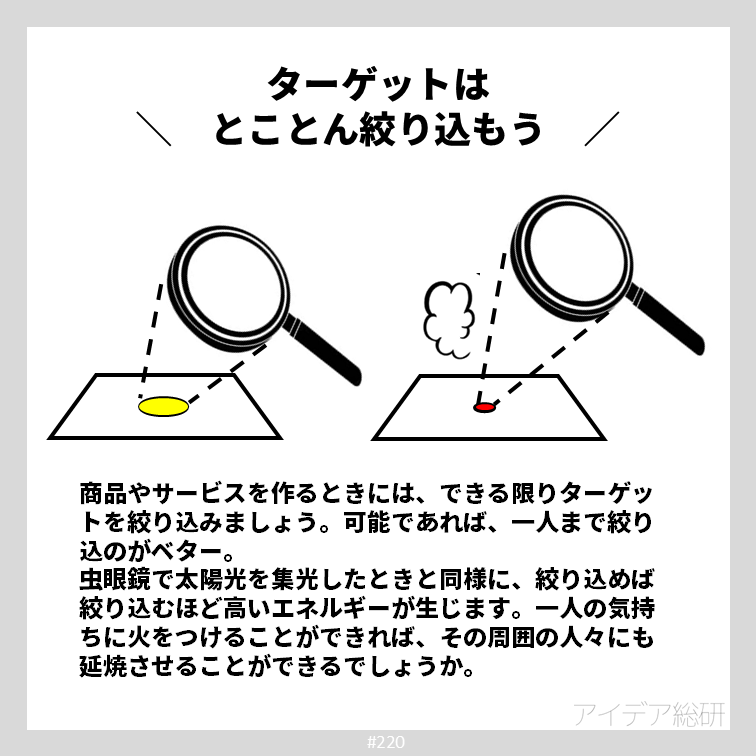 ターゲットは
＼ とことん絞り込もう ／

商品やサービスを作るときには、できる限りターゲットを絞り込みましょう。可能であれば、一人まで絞り込のがベター。
虫眼鏡で太陽光を集光したときと同様に、絞り込めば絞り込むほど高いエネルギーが生じます。一人の気持ちに火をつけることができれば、その周囲の人々にも延焼させることができるでしょうか。

アイデア総研

#220